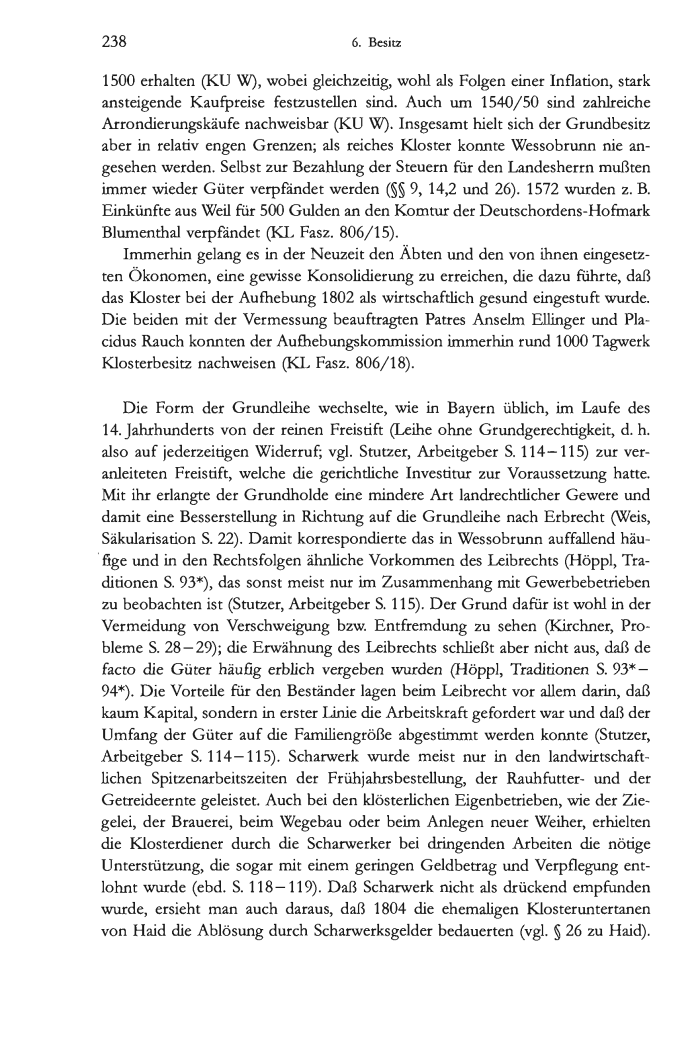 238 6. Besitz

1500 erhalten (KU W), wobei gleichzeitig, wohl als Folgen einer Inflation, stark ansteigende Kaufpreise festzustellen sind. Auch um 1540/50 sind zahlreiche Arrondierungskäufe nachweisbar (KU W). Insgesamt hielt sich der Grundbesitz aber in relativ engen Grenzen; als reiches Kloster konnte Wessobrunn nie angesehen werden. Selbst zur Bezahlung der Steuern für den Landesherrn mußten immer wieder Güter verpfändet werden (§§ 9, 14,2 und 26). 1572 wurden z. B. Einkünfte aus Weil für 500 Gulden an den Komtur der Deutschordens-Hofmark Blumenthal verpfändet (KL Fasz. 806/15).

Immerhin gelang es in der Neuzeit den Äbten und den von ihnen eingesetzten Ökonomen, eine gewisse Konsolidierung zu erreichen, die dazu führte, daß das Kloster bei der Aufhebung 1802 als wirtschaftlich gesund eingestuft wurde. Die beiden mit der Vermessung beauftragten Patres Anselm Ellinger und Placidus Rauch konnten der Aufhebungskommission immerhin rund 1000 Tagwerk Klosterbesitz nachweisen (KL Fasz. 806/18).

Die Form der Grundleihe wechselte, wie in Bayern üblich, im Laufe des 14. Jahrhunderts von der reinen Freistift (Leihe ohne Grundgerechtigkeit, d. h. also auf jederzeitigen Widerruf; vgl. Stutzer, Arbeitgeber S. 114–115) zur veranleiteten Freistift, welche die gerichtliche Investitur zur Voraussetzung hatte. Mit ihr erlangte der Grundholde eine mindere Art landrechtlicher Gewere und damit eine Besserstellung in Richtung auf die Grundleihe nach Erbrecht (Weis, Säkularisation S. 22). Damit korrespondierte das in Wessobrunn auffallend häufige und in den Rechtsfolgen ähnliche Vorkommen des Leibrechts (Höppl, Traditionen S. 93*), das sonst meist nur im Zusammenhang mit Gewerbebetrieben zu beobachten ist (Stutzer, Arbeitgeber S. 115). Der Grund dafür ist wohl in der Vermeidung von Verschweigung bzw. Entfremdung zu sehen (Kirchner, Probleme S. 28–29); die Erwähnung des Leibrechts schließt aber nicht aus, daß de facto die Güter häufig erblich vergeben wurden (Höppl, Traditionen S. 93*–94*). Die Vorteile für den Beständer lagen beim Leibrecht vor allem darin, daß kaum Kapital, sondern in erster Linie die Arbeitskraft gefordert war und daß der Umfang der Güter auf die Familiengröße abgestimmt werden konnte (Stutzer, Arbeitgeber S. 114–115). Scharwerk wurde meist nur in den landwirtschaftlichen Spitzenarbeitszeiten der Frühjahrsbestellung, der Rauhfutter- und der Getreideernte geleistet. Auch bei den klösterlichen Eigenbetrieben, wie der Ziegelei, der Brauerei, beim Wegebau oder beim Anlegen neuer Weiher, erhielten die Klosterdiener durch die Scharwerker bei dringenden Arbeiten die nötige Unterstützung, die sogar mit einem geringen Geldbetrag und Verpflegung entlohnt wurde (ebd. S. 118–119). Daß Scharwerk nicht als drückend empfunden wurde, ersieht man auch daraus, daß 1804 die ehemaligen Klosteruntertanen von Haid die Ablösung durch Scharwerksgelder bedauerten (vgl. § 26 zu Haid).